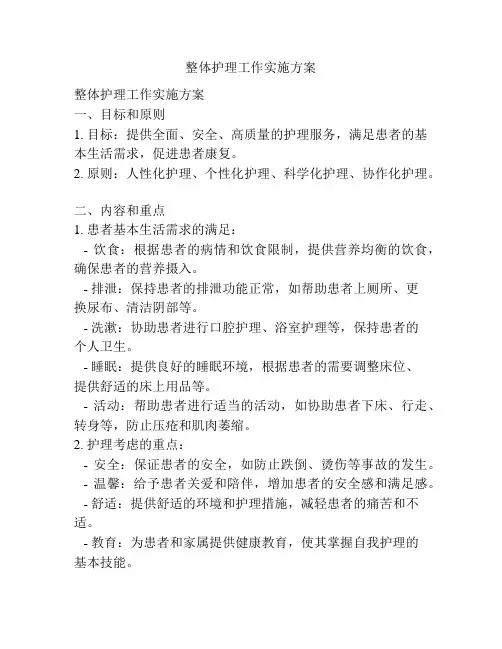 整体护理工作实施方案

整体护理工作实施方案
一、目标和原则
1. 目标：提供全面、安全、高质量的护理服务，满足患者的基本生活需求，促进患者康复。
2. 原则：人性化护理、个性化护理、科学化护理、协作化护理。

二、内容和重点
1. 患者基本生活需求的满足：
- 饮食：根据患者的病情和饮食限制，提供营养均衡的饮食，确保患者的营养摄入。
- 排泄：保持患者的排泄功能正常，如帮助患者上厕所、更换尿布、清洁阴部等。
- 洗漱：协助患者进行口腔护理、浴室护理等，保持患者的个人卫生。
- 睡眠：提供良好的睡眠环境，根据患者的需要调整床位、提供舒适的床上用品等。
- 活动：帮助患者进行适当的活动，如协助患者下床、行走、转身等，防止压疮和肌肉萎缩。
2. 护理考虑的重点：
- 安全：保证患者的安全，如防止跌倒、烫伤等事故的发生。
- 温馨：给予患者关爱和陪伴，增加患者的安全感和满足感。
- 舒适：提供舒适的环境和护理措施，减轻患者的痛苦和不适。
- 教育：为患者和家属提供健康教育，使其掌握自我护理的基本技能。